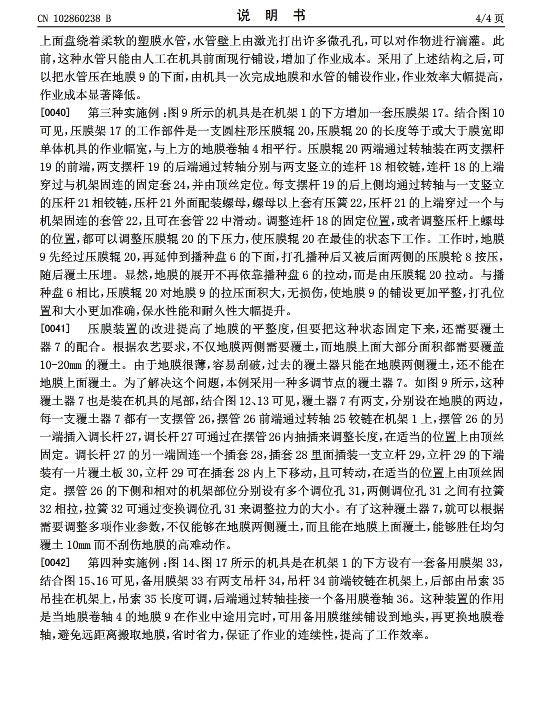 CN 102860238 B

说 明 书

4/4 页

上面盘绕着柔软的塑膜水管，水管壁上由激光打出许多微孔孔，可以对作物进行滴灌。此前，这种水管只能由人工在机具前面现行铺设，增加了作业成本。采用了上述结构之后，可以把水管压在地膜 9 的下面，由机具一次完成地膜和水管的铺设作业，作业效率大幅提高，作业成本显著降低。

[0040] 第三种实施例：图 9 所示的机具是在机架 1 的下方增加一套压膜架 17。结合图 10 可见，压膜架 17 的工作部件是一支圆柱形压膜辊 20，压膜辊 20 的长度等于或大于膜宽即单体机具的作业幅宽，与上方的地膜卷轴 4 相平行。压膜辊 20 两端通过转轴装在两支摆杆 19 的前端，两支摆杆 19 的后端通过转轴分别与两支竖立的连杆 18 相铰链，连杆 18 的上端穿过与机架固连的固定套 24，并由顶丝定位。每支摆杆 19 的后上侧均通过转轴与一支竖立的压杆 21 相铰链，压杆 21 外面配装螺母，螺母以上套有压簧 22，压杆 21 的上端穿过一个与机架固连的套管 22，且可在套管 22 中滑动。调整连杆 18 的固定位置，或者调整压杆上螺母的位置，都可以调整压膜辊 20 的下压力，使压膜辊 20 在最佳的状态下工作。工作时，地膜 9 先经过压膜辊 20，再延伸到播种盘 6 的下面，打孔播种后又被后面两侧的压膜轮 8 按压，随后覆土压埋。显然，地膜的展开不再依靠播种盘 6 的拉动，而是由压膜辊 20 拉动。与播种盘 6 相比，压膜辊 20 对地膜 9 的拉压面积大，无损伤，使地膜 9 的铺设更加平整，打孔位置和大小更加准确，保水性能和耐久性大幅提升。

[0041] 压膜装置的改进提高了地膜的平整度，但要把这种状态固定下来，还需要覆土器 7 的配合。根据农艺要求，不仅地膜两侧需要覆土，而地膜上面大部分面积都需要覆盖 10-20mm 的覆土。由于地膜很薄，容易刮破，过去的覆土器只能在地膜两侧覆土，还不能在地膜上面覆土。为了解决这个问题，本例采用一种多调节点的覆土器 7。如图 9 所示，这种覆土器 7 也是装在机具的尾部，结合图 12、13 可见，覆土器 7 有两支，分别设在地膜的两边，每一支覆土器 7 都有一支摆管 26，摆管 26 前端通过转轴 25 铰链在机架 1 上，摆管 26 的另一端插入调长杆 27，调长杆 27 可通过在摆管 26 内抽插来调整长度，在适当的位置上由顶丝固定。调长杆 27 的另一端固连一个插套 28，插套 28 里面插装一支立杆 29，立杆 29 的下端装有一片覆土板 30，立杆 29 可在插套 28 内上下移动，且可转动，在适当的位置上由顶丝固定。摆管 26 的下侧和相对的机架部位分别设有多个调位孔 31，两侧调位孔 31 之间有拉簧 32 相拉，拉簧 32 可通过变换调位孔 31 来调整拉力的大小。有了这种覆土器 7，就可以根据需要调整多项作业参数，不仅能够在地膜两侧覆土，而且能在地膜上面覆土，能够胜任均匀覆土 10mm 而不刮伤地膜的高难动作。

[0042] 第四种实施例：图 14、图 17 所示的机具是在机架 1 的下方设有一套备用膜架 33，结合图 15、16 可见，备用膜架 33 有两支吊杆 34，吊杆 34 前端铰链在机架上，后部由吊索 35 吊挂在机架上，吊索 35 长度可调，后端通过转轴挂接一个备用膜卷轴 36。这种装置的作用是当地膜卷轴 4 的地膜 9 在作业中途用完时，可用备用膜继续铺设到地头，再更换地膜卷轴，避免远距离搬取地膜，省时省力，保证了作业的连续性，提高了工作效率。